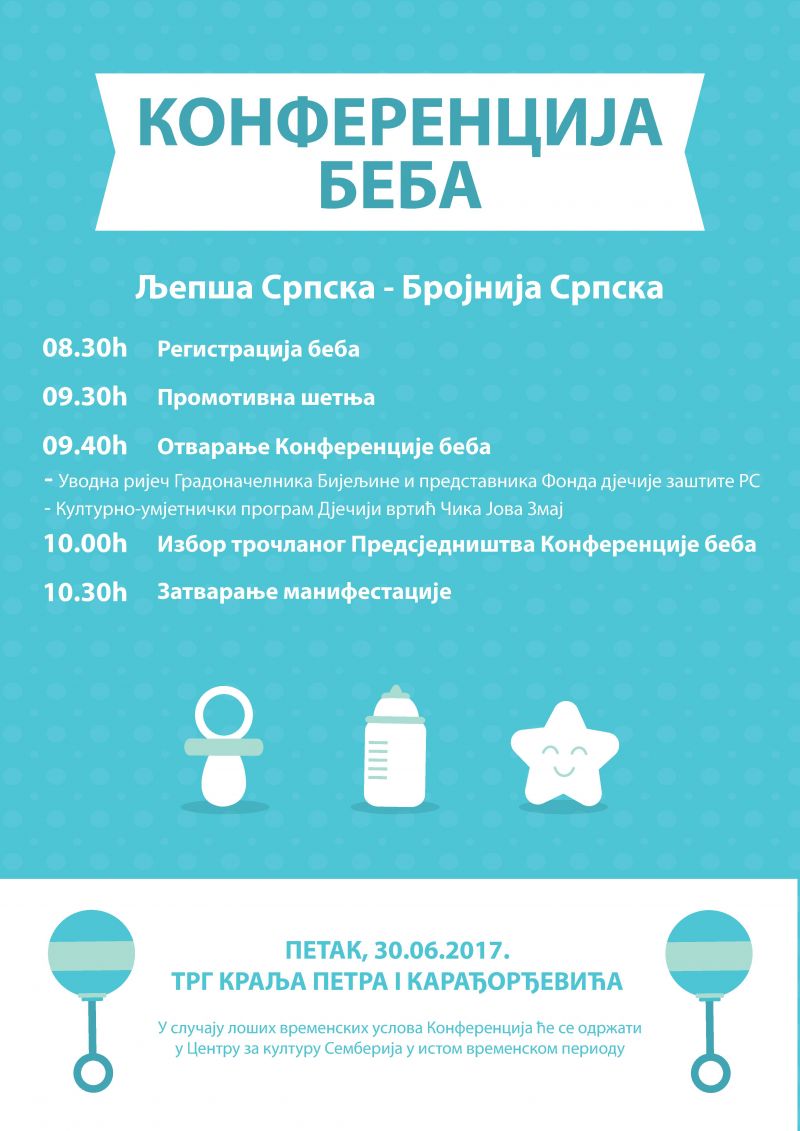 КОНФЕРЕНЦИЈА БЕБА

Љепша Српска - Бројнија Српска

08.30h Регистрација беба

09.30h Промотивна шетња

09.40h Отварање Конференције беба

- Уводна ријеч Градоначелника Бијељине и представника Фонда дјечије заштите РС
- Културно-умјетнички програм Дјечији вртић Чика Јова Змај

10.00h Избор трочланог Предсједништва Конференције беба

10.30h Затварање манифестације

ПЕТАК, 30.06.2017.
ТРГ КРАЉА ПЕТРА I КАРАЂОРЂЕВИЋА

У случају лоших временских услова Конференција ће се одржати у Центру за културу Семберија у истом временском периоду